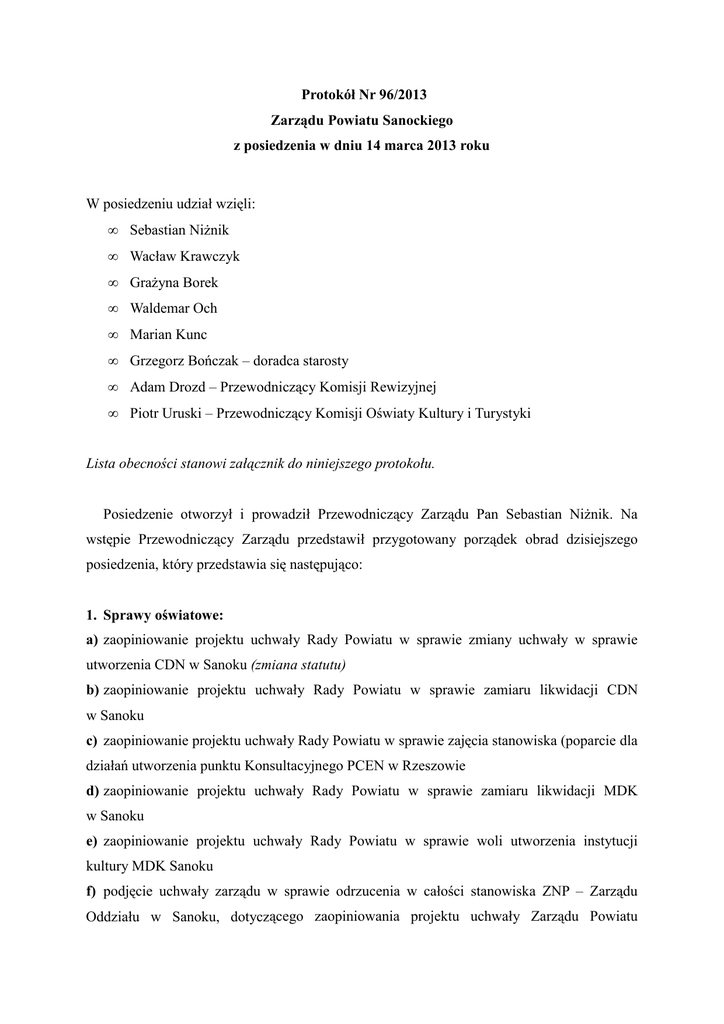 Protokół Nr 96/2013
Zarządu Powiatu Sanockiego
z posiedzenia w dniu 14 marca 2013 roku

W posiedzeniu udział wzięli:
∞ Sebastian Niżnik
∞ Wacław Krawczyk
∞ Grażyna Borek
∞ Waldemar Och
∞ Marian Kunc
∞ Grzegorz Bończak – doradca starosty
∞ Adam Drozd – Przewodniczący Komisji Rewizyjnej
∞ Piotr Uruski – Przewodniczący Komisji Oświaty Kultury i Turystyki

Lista obecności stanowi załącznik do niniejszego protokołu.

Posiedzenie otworzył i prowadził Przewodniczący Zarządu Pan Sebastian Niżnik. Na wstępie Przewodniczący Zarządu przedstawił przygotowany porządek obrad dzisiejszego posiedzenia, który przedstawia się następująco:

1. Sprawy oświatowe:
a) zaopiniowanie projektu uchwały Rady Powiatu w sprawie zmiany uchwały w sprawie utworzenia CDN w Sanoku (zmiana statutu)
b) zaopiniowanie projektu uchwały Rady Powiatu w sprawie zamiaru likwidacji CDN w Sanoku
c) zaopiniowanie projektu uchwały Rady Powiatu w sprawie zajęcia stanowiska (poparcie dla działań utworzenia punktu Konsultacyjnego PCEN w Rzeszowie
d) zaopiniowanie projektu uchwały Rady Powiatu w sprawie zamiaru likwidacji MDK w Sanoku
e) zaopiniowanie projektu uchwały Rady Powiatu w sprawie woli utworzenia instytucji kultury MDK Sanoku
f) podjęcie uchwały zarządu w sprawie odrzucenia w całości stanowiska ZNP – Zarządu Oddziału w Sanoku, dotyczącego zaopiniowania projektu uchwały Zarządu Powiatu